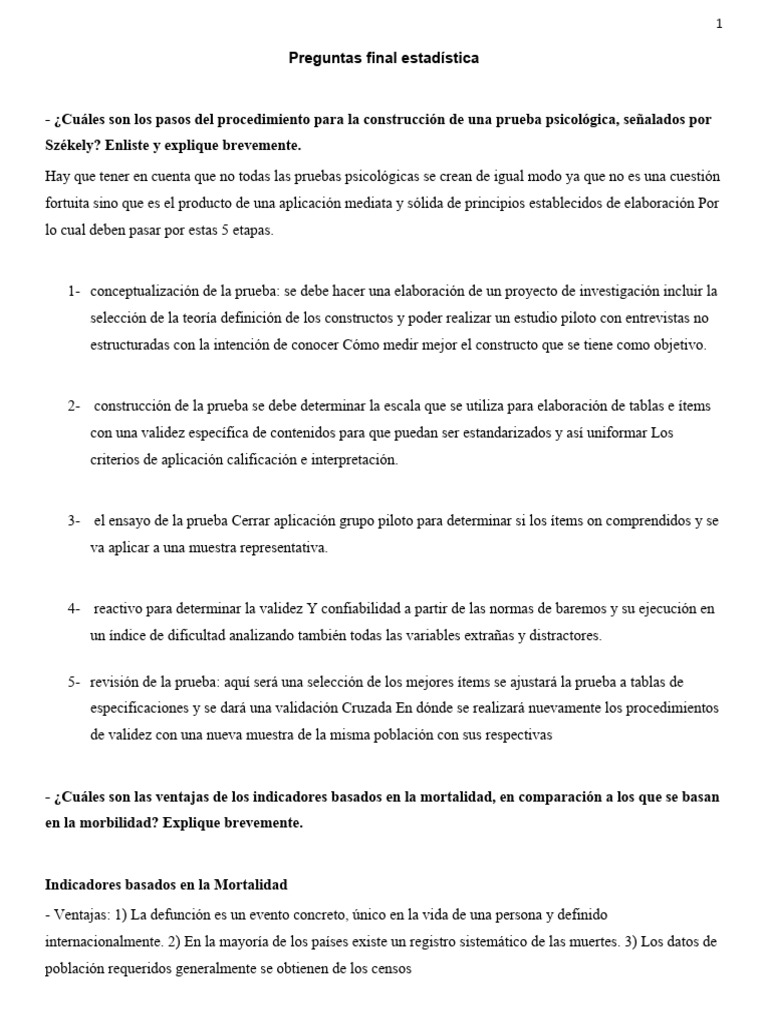 1

Preguntas final estadística

- ¿Cuáles son los pasos del procedimiento para la construcción de una prueba psicológica, señalados por Székely? Enliste y explique brevemente.

Hay que tener en cuenta que no todas las pruebas psicológicas se crean de igual modo ya que no es una cuestión fortuita sino que es el producto de una aplicación mediata y sólida de principios establecidos de elaboración Por lo cual deben pasar por estas 5 etapas.

1- conceptualización de la prueba: se debe hacer una elaboración de un proyecto de investigación incluir la selección de la teoría definición de los constructos y poder realizar un estudio piloto con entrevistas no estructuradas con la intención de conocer Cómo medir mejor el constructo que se tiene como objetivo.

2- construcción de la prueba se debe determinar la escala que se utiliza para elaboración de tablas e ítems con una validez específica de contenidos para que puedan ser estandarizados y así uniformar Los criterios de aplicación calificación e interpretación.

3- el ensayo de la prueba Cerrar aplicación grupo piloto para determinar si los ítems on comprendidos y se va aplicar a una muestra representativa.

4- reactivo para determinar la validez Y confiabilidad a partir de las normas de baremos y su ejecución en un índice de dificultad analizando también todas las variables extrañas y distractores.

5- revisión de la prueba: aquí será una selección de los mejores ítems se ajustará la prueba a tablas de especificaciones y se dará una validación Cruzada En dónde se realizará nuevamente los procedimientos de validez con una nueva muestra de la misma población con sus respectivas

- ¿Cuáles son las ventajas de los indicadores basados en la mortalidad, en comparación a los que se basan en la morbilidad? Explique brevemente.

Indicadores basados en la Mortalidad

- Ventajas: 1) La defunción es un evento concreto, único en la vida de una persona y definido internacionalmente. 2) En la mayoría de los países existe un registro sistemático de las muertes. 3) Los datos de población requeridos generalmente se obtienen de los censos